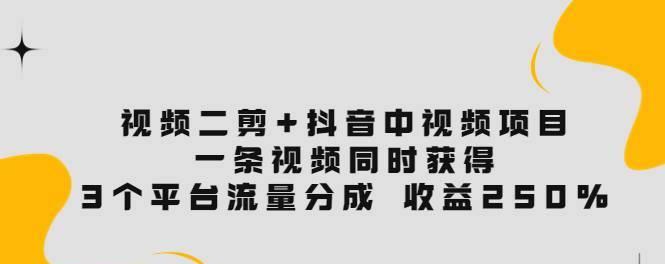 视频二剪+抖音中视频项目
一条视频同时获得
3个平台流量分成 收益250%